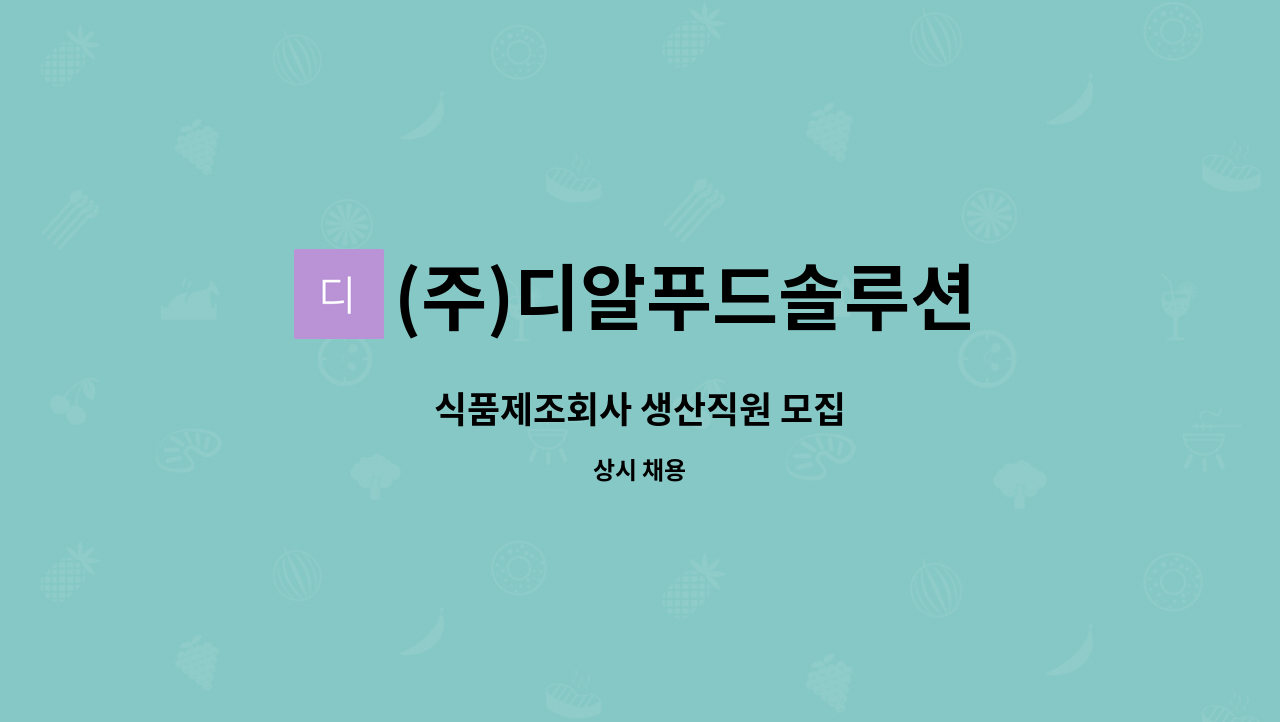 디 (주)디알푸드솔루션

식품제조회사 생산직원 모집

상시 채용